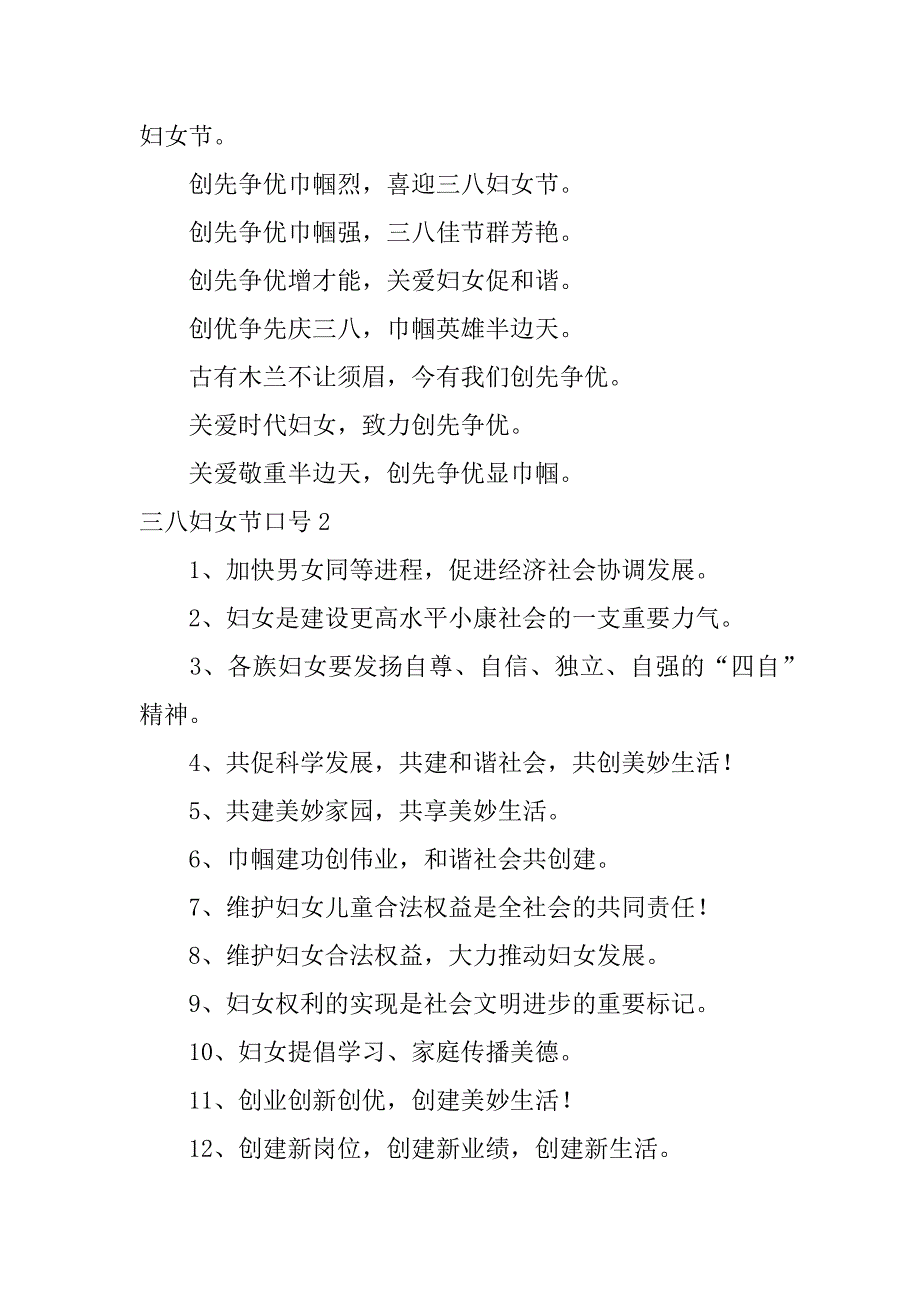 妇女节。

创先争优巾帼烈，喜迎三八妇女节。

创先争优巾帼强，三八佳节群芳艳。

创先争优增才能，关爱妇女促和谐。

创优争先庆三八，巾帼英雄半边天。

古有木兰不让须眉，今有我们创先争优。

关爱时代妇女，致力创先争优。

关爱敬重半边天，创先争优显巾帼。

三八妇女节口号 2

1、加快男女同等进程，促进经济社会协调发展。

2、妇女是建设更高水平小康社会的一支重要力气。

3、各族妇女要发扬自尊、自信、独立、自强的“四自”精神。

4、共促科学发展，共建和谐社会，共创美妙生活！

5、共建美妙家园，共享美妙生活。

6、巾帼建功创伟业，和谐社会共创建。

7、维护妇女儿童合法权益是全社会的共同责任！

8、维护妇女合法权益，大力推动妇女发展。

9、妇女权利的实现是社会文明进步的重要标记。

10、妇女提倡学习、家庭传播美德。

11、创业创新创优，创建美妙生活！

12、创建新岗位，创建新业绩，创建新生活。